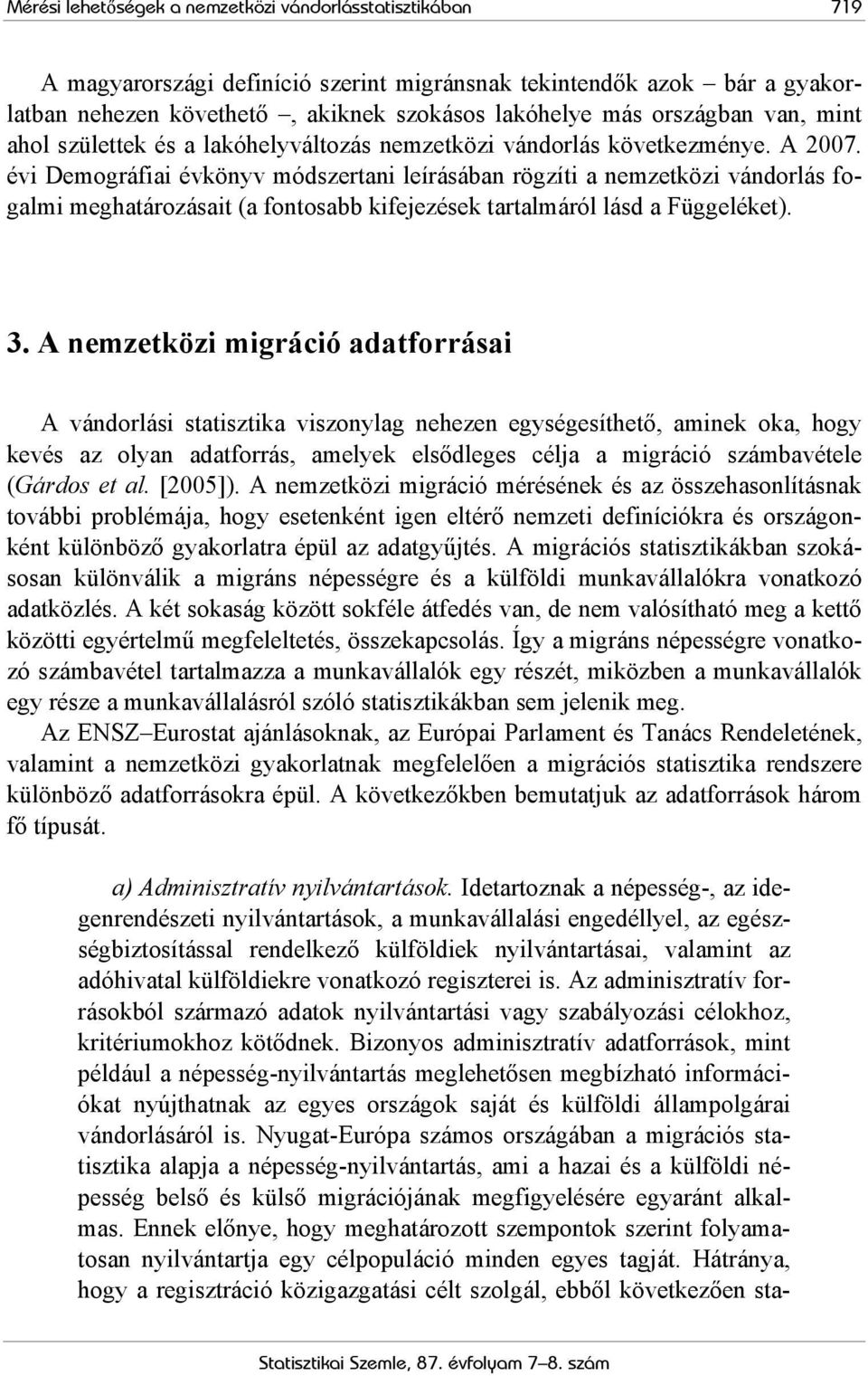 Mérési lehetőségek a nemzetközi vándorlásstatisztikában 719

A magyarországi definíció szerint migránsnak tekintendők azok – bár a gyakorlatban nehezen követhető –, akiknek szokásos lakóhelye más országban van, mint ahol születtek és a lakóhelyváltozás nemzetközi vándorlás következménye. A 2007. évi Demográfiai évkönyv módszertani leírásában rögzíti a nemzetközi vándorlás fogalmi meghatározásait (a fontosabb kifejezések tartalmáról lásd a Függeléket).

3. A nemzetközi migráció adatforrásai

A vándorlási statisztika viszonylag nehezen egységesíthető, aminek oka, hogy kevés az olyan adatforrás, amelyek elsődleges célja a migráció számbavétele (Gárdos et al. [2005]). A nemzetközi migráció mérésének és az összehasonlításnak további problémája, hogy esetenként igen eltérő nemzeti definíciókra és országonként különböző gyakorlatra épül az adatgyűjtés. A migrációs statisztikákban szokásosan különválik a migráns népességre és a külföldi munkavállalókra vonatkozó adatközlés. A két sokaság között sokféle átfedés van, de nem valósítható meg a kettő közötti egyértelmű megfeleltetés, összekapcsolás. Így a migráns népességre vonatkozó számbavétel tartalmazza a munkavállalók egy részét, miközben a munkavállalók egy része a munkavállalásról szóló statisztikákban sem jelenik meg.

Az ENSZ–Eurostat ajánlásoknak, az Európai Parlament és Tanács Rendeletének, valamint a nemzetközi gyakorlatnak megfelelően a migrációs statisztika rendszere különböző adatforrásokra épül. A következőkben bemutatjuk az adatforrások három fő típusát.

a) Adminisztratív nyilvántartások. Idetartoznak a népesség-, az idegenrendészeti nyilvántartások, a munkavállalási engedéllyel, az egészségbiztosítással rendelkező külföldiek nyilvántartásai, valamint az adóhivatal külföldiekre vonatkozó regiszterei is. Az adminisztratív forrásokból származó adatok nyilvántartási vagy szabályozási célokhoz, kritériumokhoz kötődnek. Bizonyos adminisztratív adatforrások, mint például a népesség-nyilvántartás meglehetősen megbízható információkat nyújthatnak az egyes országok saját és külföldi állampolgárai vándorlásáról is. Nyugat-Európa számos országában a migrációs statisztika alapja a népesség-nyilvántartás, ami a hazai és a külföldi népesség belső és külső migrációjának megfigyelésére egyaránt alkalmas. Ennek előnye, hogy meghatározott szempontok szerint folyamatosan nyilvántartja egy célpopuláció minden egyes tagját. Hátránya, hogy a regisztráció közigazgatási célt szolgál, ebből következően sta-

Statisztikai Szemle, 87. évfolyam 7–8. szám